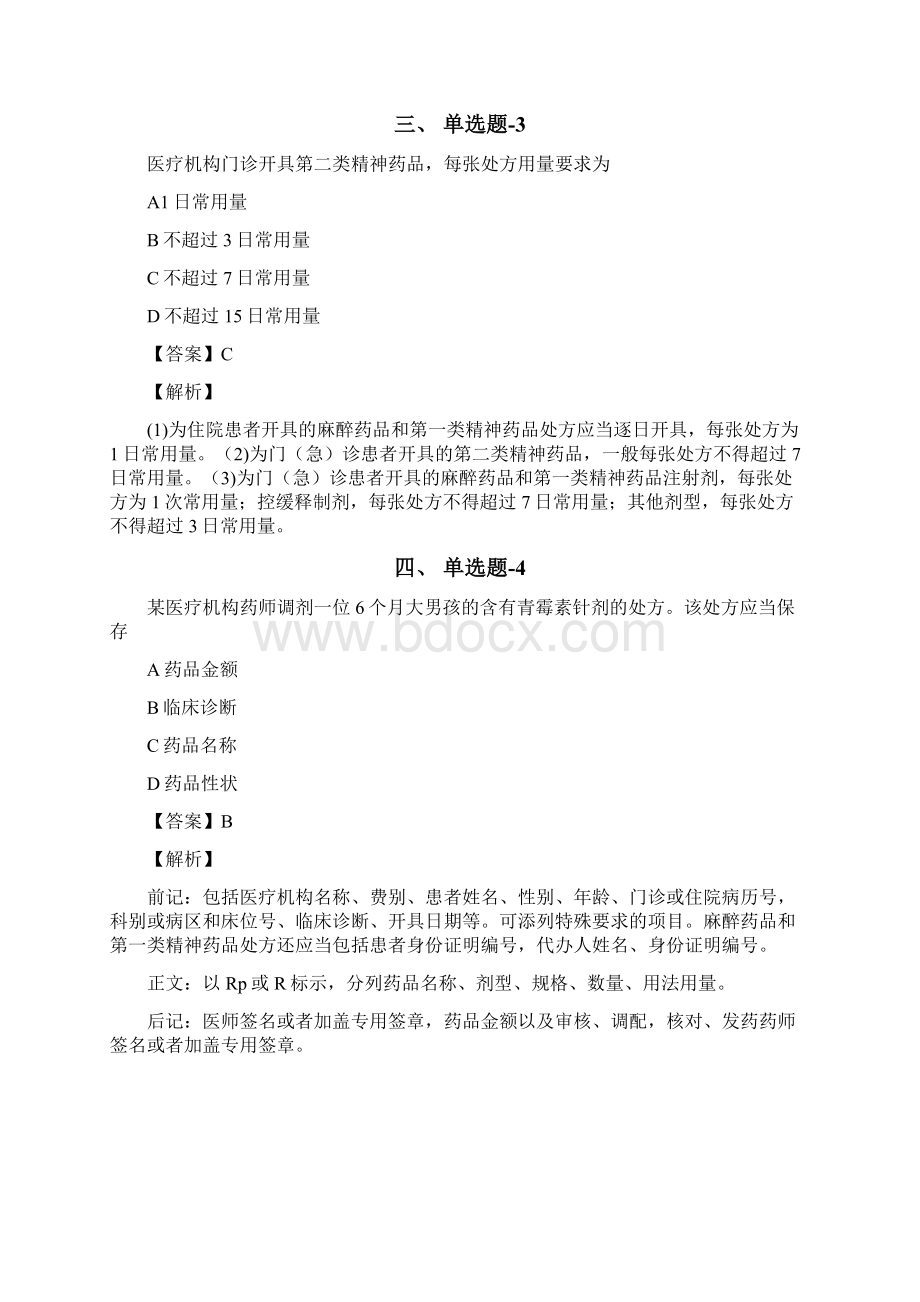 三、 单选题-3

医疗机构门诊开具第二类精神药品，每张处方用量要求为

A1 日常用量

B 不超过 3 日常用量

C 不超过 7 日常用量

D 不超过 15 日常用量

【答案】C

【解析】

(1)为住院患者开具的麻醉药品和第一类精神药品处方应当逐日开具，每张处方为 1 日常用量。（2)为门（急）诊患者开具的第二类精神药品，一般每张处方不得超过 7 日常用量。（3)为门（急）诊患者开具的麻醉药品和第一类精神药品注射剂，每张处方为 1 次常用量；控缓释制剂，每张处方不得超过 7 日常用量；其他剂型，每张处方不得超过 3 日常用量。

四、 单选题-4

某医疗机构药师调剂一位 6 个月大男孩的含有青霉素针剂的处方。该处方应当保存

www.bdocx.com

A 药品金额

B 临床诊断

C 药品名称

D 药品性状

【答案】B

【解析】

前记：包括医疗机构名称、费别、患者姓名、性别、年龄、门诊或住院病历号，科别或病区和床位号、临床诊断、开具日期等。可添列特殊要求的项目。麻醉药品和第一类精神药品处方还应当包括患者身份证明编号，代办人姓名、身份证明编号。

正文：以 Rp 或 R 标示，分列药品名称、剂型、规格、数量、用法用量。

后记：医师签名或者加盖专用签章，药品金额以及审核、调配，核对、发药药师签名或者加盖专用签章。